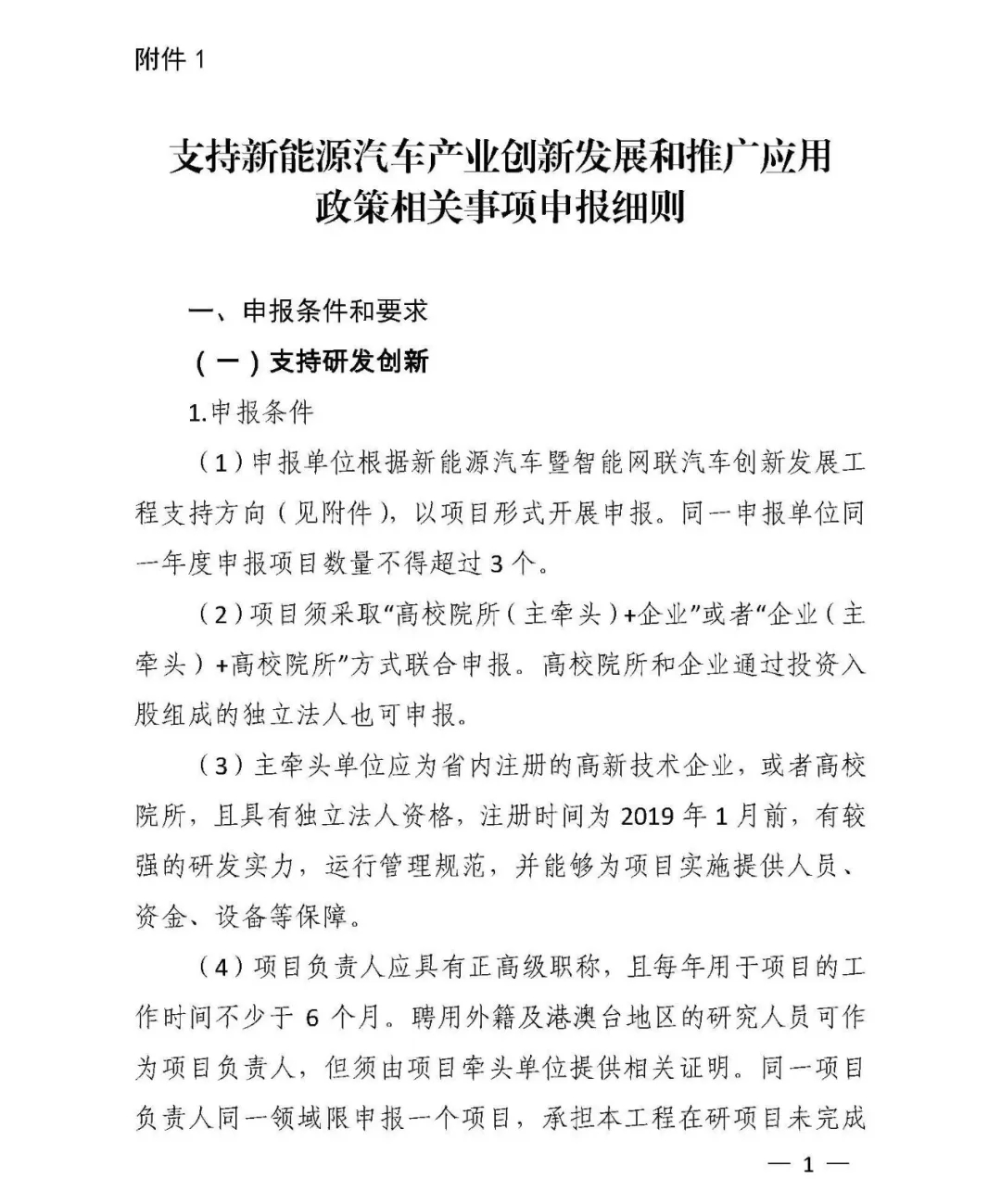 附件 1

支持新能源汽车产业创新发展和推广应用政策相关事项申报细则

一、申报条件和要求

（一）支持研发创新

1.申报条件

（1）申报单位根据新能源汽车暨智能网联汽车创新发展工程支持方向（见附件），以项目形式开展申报。同一申报单位同一年度申报项目数量不得超过 3 个。

（2）项目须采取“高校院所（主牵头）+企业”或者“企业（主牵头）+高校院所”方式联合申报。高校院所和企业通过投资入股组成的独立法人也可申报。

（3）主牵头单位应为省内注册的高新技术企业，或者高校院所，且具有独立法人资格，注册时间为 2019 年 1 月前，有较强的研发实力，运行管理规范，并能够为项目实施提供人员、资金、设备等保障。

（4）项目负责人应具有正高级职称，且每年用于项目的工作时间不少于 6 个月。聘用外籍及港澳台地区的研究人员可作为项目负责人，但须由项目牵头单位提供相关证明。同一项目负责人同一领域限申报一个项目，承担本工程在研项目未完成

— 1 —